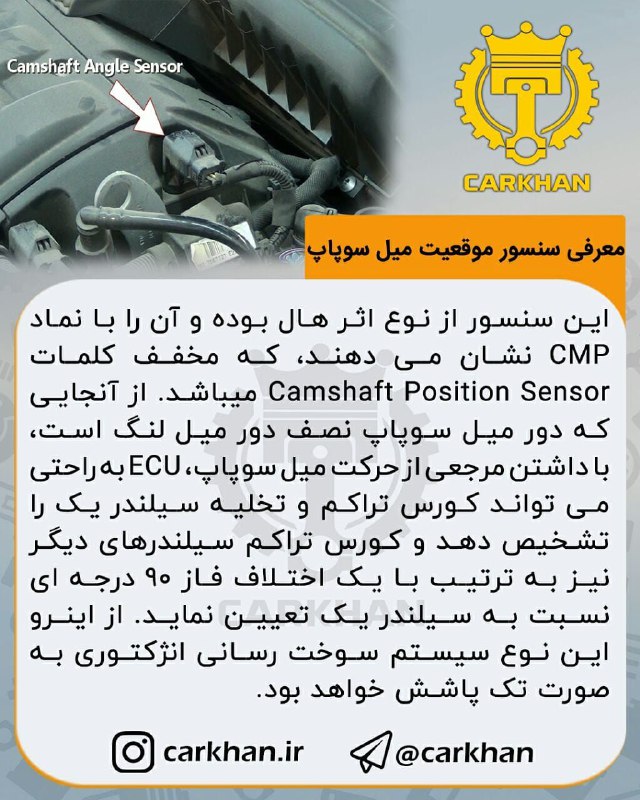 Camshaft Angle Sensor

CARKHAN

معرفی سنسور موقعیت میل سوپاپ

این سنسور از نوع اثر هال بوده و آن را با نماد CMP نشان می دهند، که مخفف کلمات Camshaft Position Sensor میباشد. از آنجایی که دور میل سوپاپ نصف دور میل لنگ است، با داشتن مرجعی از حرکت میل سوپاپ، ECU به راحتی می تواند کورس تراکم و تخلیه سیلندر یک را تشخیص دهد و کورس تراکم سیلندرهای دیگر نیز به ترتیب با یک اختلاف فاز ۹۰ درجه ای نسبت به سیلندر یک تعیین نماید. از اینرو این نوع سیستم سوخت رسانی انژکتوری به صورت تک پاشش خواهد بود.

CARKHAN

carkhan.ir

@carkhan